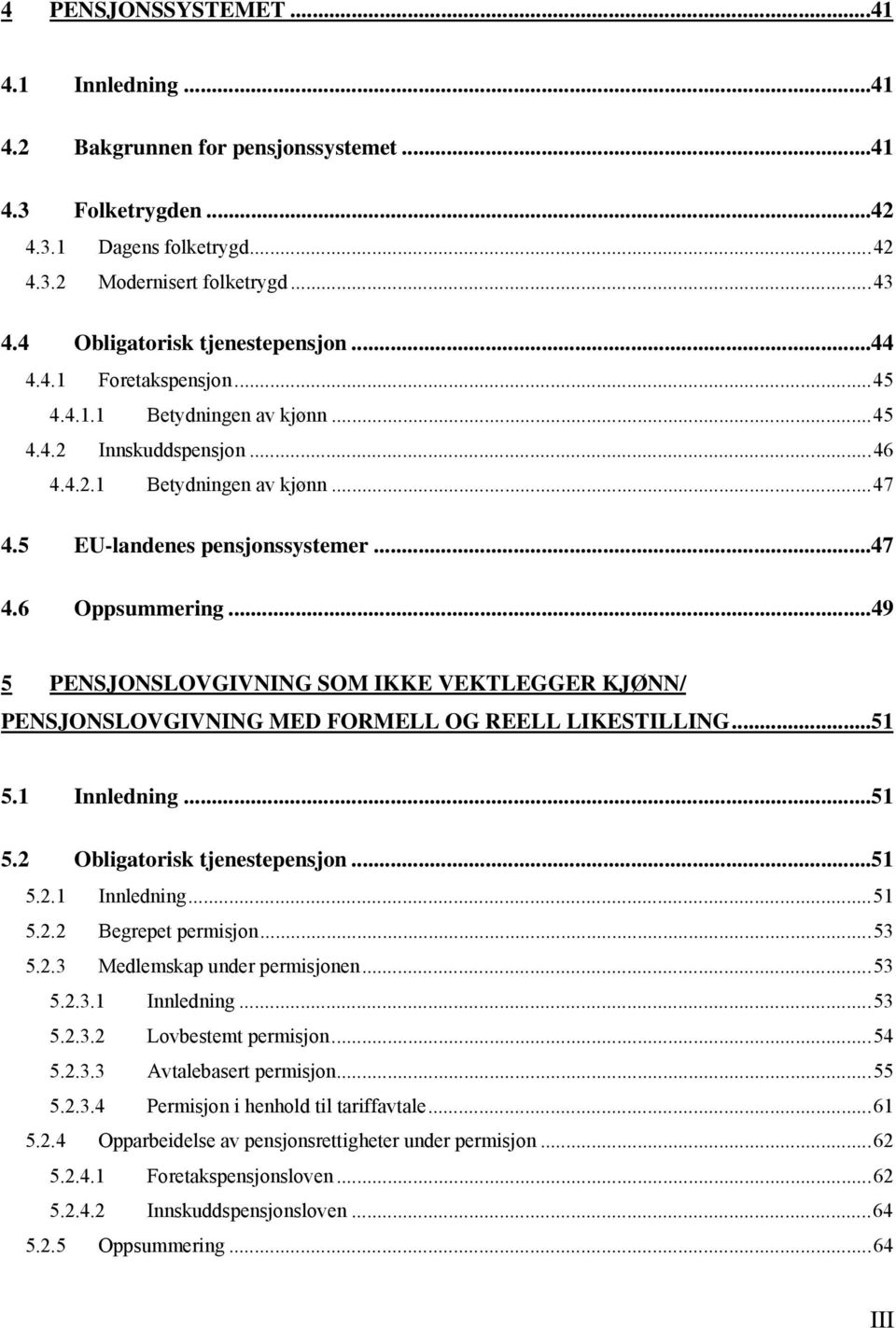 4 PENSJONSSYSTEMET ...41

4.1 Innledning ...41

4.2 Bakgrunnen for pensjonssystemet ...41

4.3 Folketrygden ...42
4.3.1 Dagens folketrygd ...42
4.3.2 Modernisert folketrygd ...43

4.4 Obligatorisk tjenestepensjon ...44
4.4.1 Foretakspensjon ...45
4.4.1.1 Betydningen av kjønn ...45
4.4.2 Innskuddspensjon ...46
4.4.2.1 Betydningen av kjønn ...47

4.5 EU-landenes pensjonssystemer ...47

4.6 Oppsummering ...49

5 PENSJONSLOVGIVNING SOM IKKE VEKTLEGGER KJØNN/ PENSJONSLOVGIVNING MED FORMELL OG REELL LIKESTILLING ...51

5.1 Innledning ...51

5.2 Obligatorisk tjenestepensjon ...51
5.2.1 Innledning ...51
5.2.2 Begrepet permisjon ...53
5.2.3 Medlemskap under permisjonen ...53
5.2.3.1 Innledning ...53
5.2.3.2 Lovbestemt permisjon ...54
5.2.3.3 Avtalebasert permisjon ...55
5.2.3.4 Permisjon i henhold til tariffavtale ...61
5.2.4 Opparbeidelse av pensjonsrettigheter under permisjon ...62
5.2.4.1 Foretakspensjonsloven ...62
5.2.4.2 Innskuddspensjonsloven ...64
5.2.5 Oppsummering ...64

III